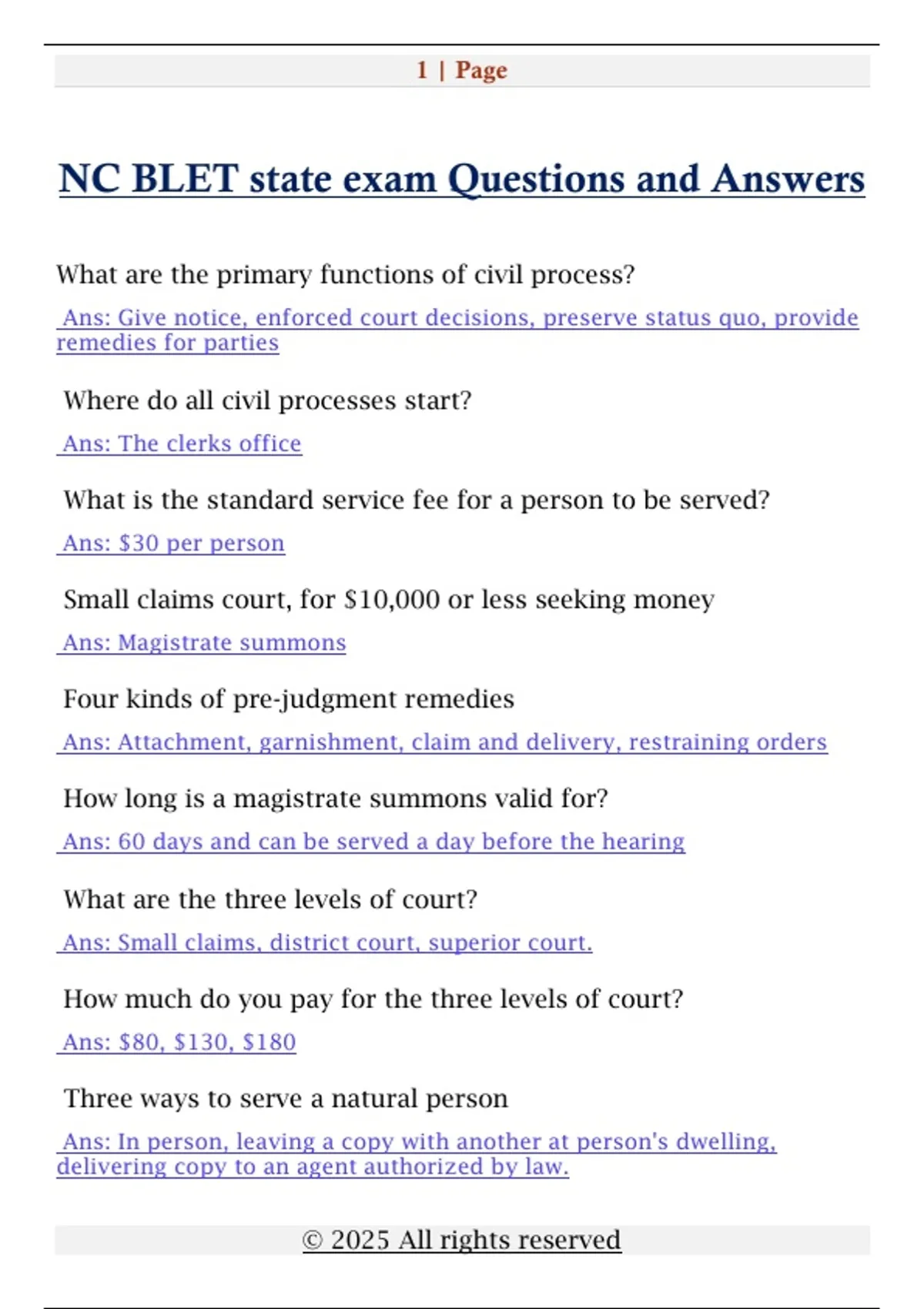 1 | Page

NC BLET state exam Questions and Answers

What are the primary functions of civil process?

Ans: Give notice, enforced court decisions, preserve status quo, provide remedies for parties

Where do all civil processes start?

Ans: The clerks office

What is the standard service fee for a person to be served?

Ans: \$30 per person

Small claims court, for \$10,000 or less seeking money

Ans: Magistrate summons

Four kinds of pre-judgment remedies

Ans: Attachment, garnishment, claim and delivery, restraining orders

How long is a magistrate summons valid for?

Ans: 60 days and can be served a day before the hearing

What are the three levels of court?

Ans: Small claims, district court, superior court.

How much do you pay for the three levels of court?

Ans: \$80, \$130, \$180

Three ways to serve a natural person

Ans: In person, leaving a copy with another at person's dwelling, delivering copy to an agent authorized by law.

© 2025 All rights reserved